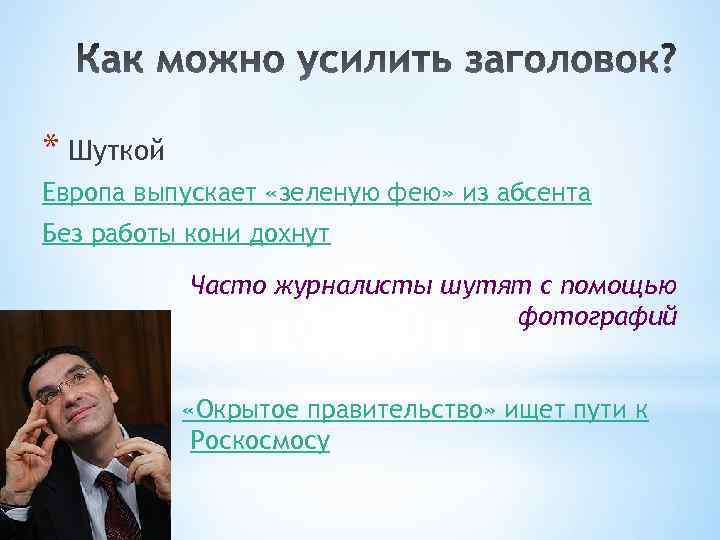 Как можно усилить заголовок?

* Шуткой

Европа выпускает «зеленую фею» из абсента

Без работы кони дохнут

Часто журналисты шутят с помощью фотографий

«Окрытое правительство» ищет пути к Роскосмосу